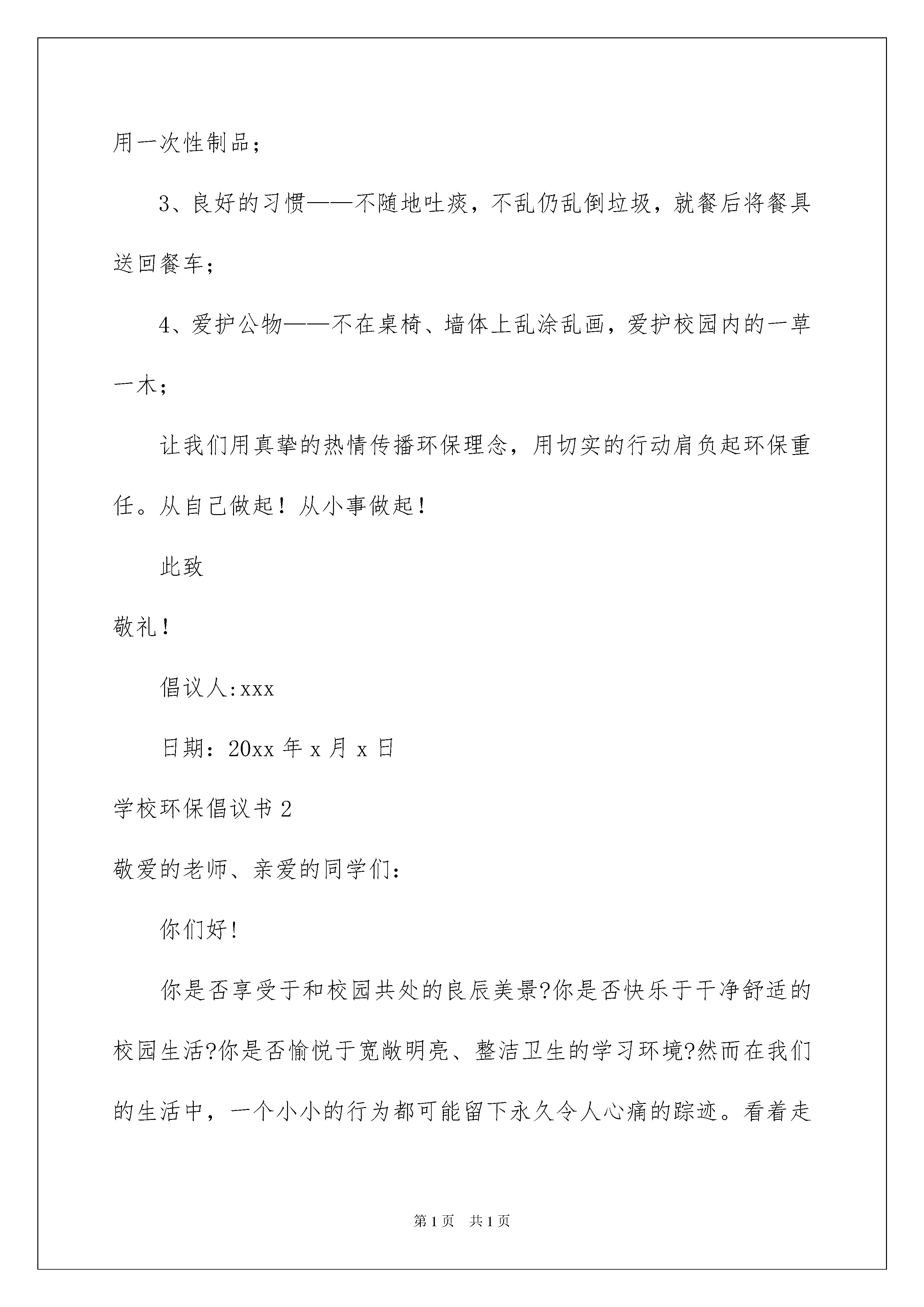 用一次性制品;

3、良好的习惯——不随地吐痰，不乱仍乱倒垃圾，就餐后将餐具送回餐车;

4、爱护公物——不在桌椅、墙体上乱涂乱画，爱护校园内的一草一木;

让我们用真挚的热情传播环保理念，用切实的行动肩负起环保重任。从自己做起！从小事做起！

此致

敬礼!

倡议人:xxx

日期：20xx 年 x 月 x 日

学校环保倡议书 2

敬爱的老师、亲爱的同学们:

你们好!

你是否享受于和校园共处的良辰美景?你是否快乐于干净舒适的校园生活?你是否愉悦于宽敞明亮、整洁卫生的学习环境?然而在我们的生活中，一个小小的行为都可能留下永久令人心痛的踪迹。看着走

第 1 页 共 1 页